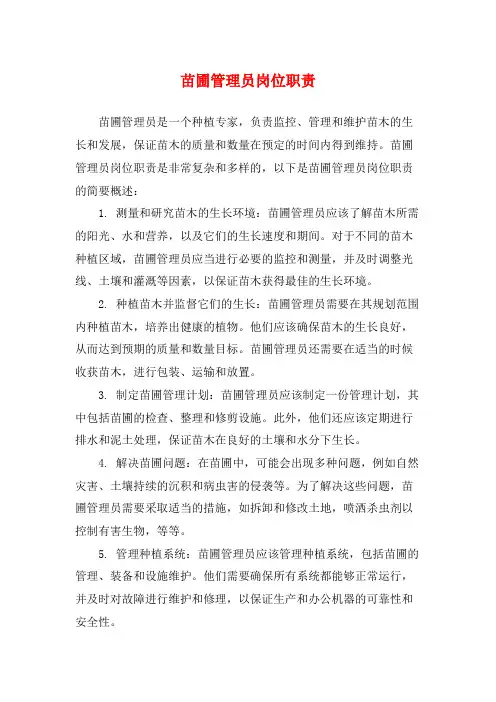 苗圃管理员岗位职责

苗圃管理员是一个种植专家，负责监控、管理和维护苗木的生长和发展，保证苗木的质量和数量在预定的时间内得到维持。苗圃管理员岗位职责是非常复杂和多样的，以下是苗圃管理员岗位职责的简要概述：

1. 测量和研究苗木的生长环境：苗圃管理员应该了解苗木所需的阳光、水和营养，以及它们的生长速度和期间。对于不同的苗木种植区域，苗圃管理员应当进行必要的监控和测量，并及时调整光线、土壤和灌溉等因素，以保证苗木获得最佳的生长环境。

2. 种植苗木并监督它们的生长：苗圃管理员需要在其规划范围内种植苗木，培养出健康的植物。他们应该确保苗木的生长良好，从而达到预期的质量和数量目标。苗圃管理员还需要在适当的时候收获苗木，进行包装、运输和放置。

3. 制定苗圃管理计划：苗圃管理员应该制定一份管理计划，其中包括苗圃的检查、整理和修剪设施。此外，他们还应该定期进行排水和泥土处理，保证苗木在良好的土壤和水分下生长。

4. 解决苗圃问题：在苗圃中，可能会出现多种问题，例如自然灾害、土壤持续的沉积和病虫害的侵袭等。为了解决这些问题，苗圃管理员需要采取适当的措施，如拆卸和修改土地，喷洒杀虫剂以控制有害生物，等等。

5. 管理种植系统：苗圃管理员应该管理种植系统，包括苗圃的管理、装备和设施维护。他们需要确保所有系统都能够正常运行，并及时对故障进行维护和修理，以保证生产和办公机器的可靠性和安全性。